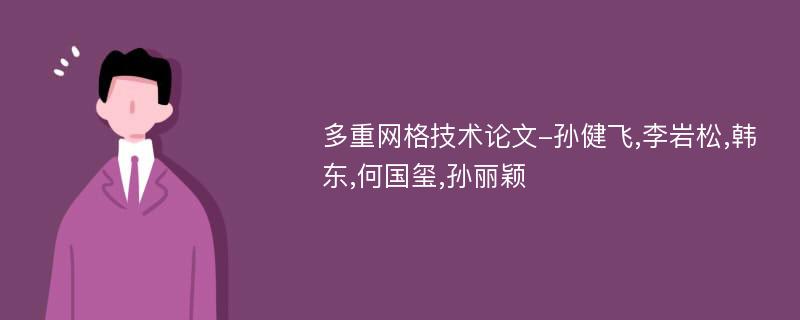 多重网格技术论文-孙健飞,李岩松,韩东,何国玺,孙丽颖